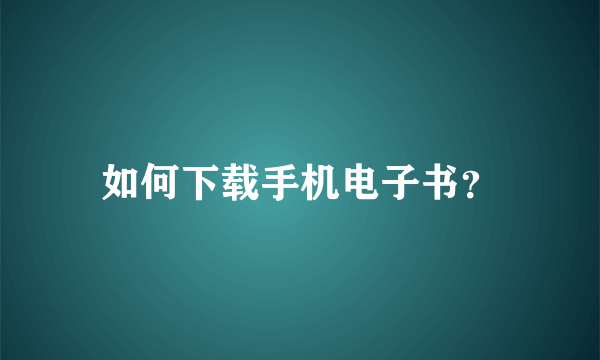 如何下载手机电子书?